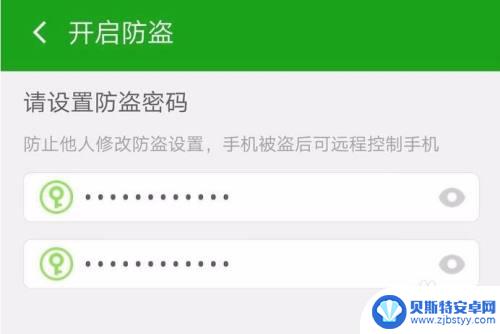 开启防盗

请设置防盗密码

防止他人修改防盗设置，手机被盗后可远程控制手机

••••••••••••

••••••••••••

贝斯特安卓网
www.zjbstyy.com